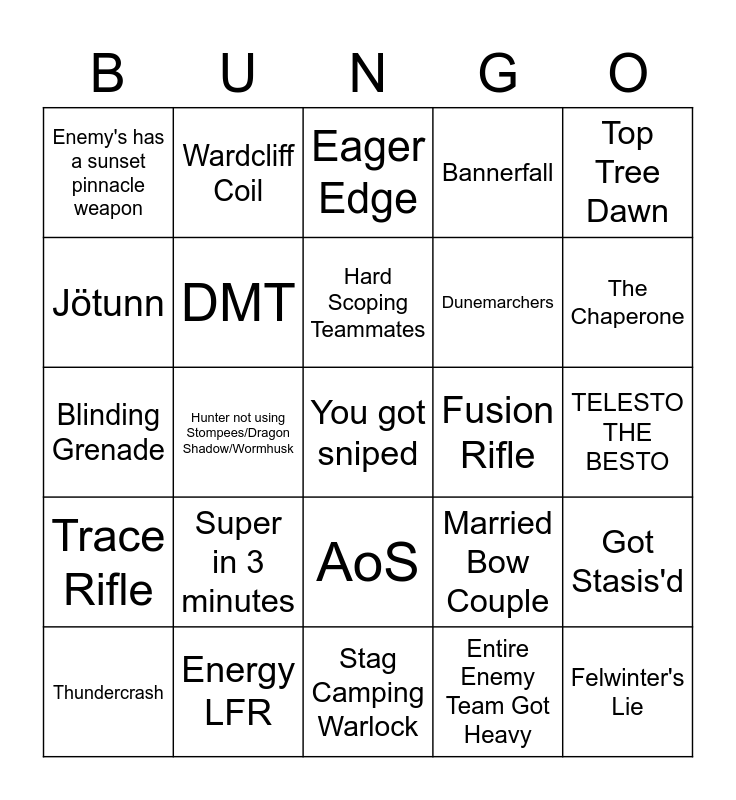 | B | U | N | G | O |
|---|---|---|---|---|
| Enemy's has a sunset pinnacle weapon | Wardcliff Coil | Eager Edge | Bannerfall | Top Tree Dawn |
| Jötunn | DMT | Hard Scoping Teammates | Dunemarchers | The Chaperone |
| Blinding Grenade | Hunter not using Stompees/Dragon Shadow/Wormhusk | You got sniped | Fusion Rifle | TELESTO THE BESTO |
| Trace Rifle | Super in 3 minutes | AoS | Married Bow Couple | Got Stasis'd |
| Thundercrash | Energy LFR | Stag Camping Warlock | Entire Enemy Team Got Heavy | Felwinter's Lie |